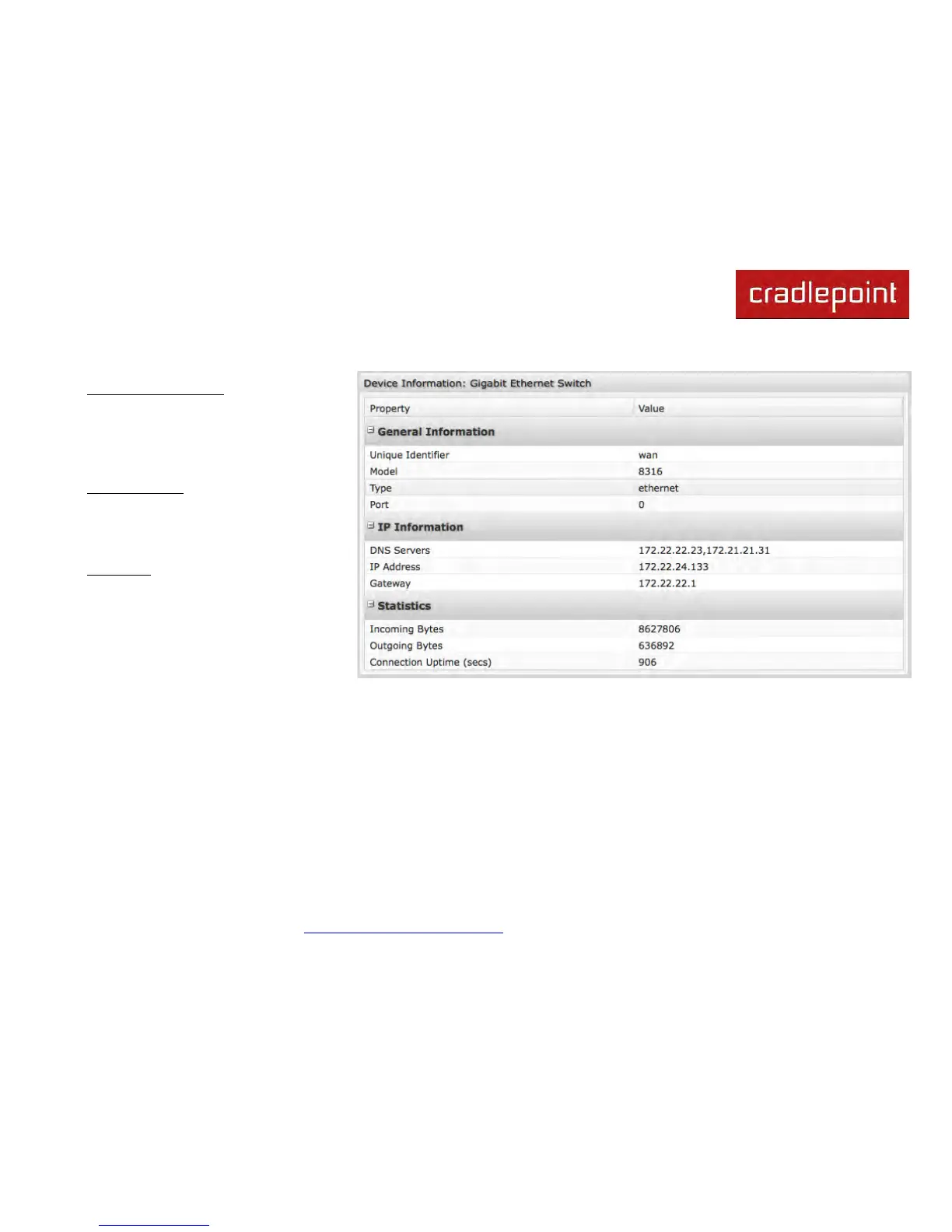 cradlepoint

Device Information: Gigabit Ethernet Switch

| Property | Value |
|---|---|
| General Information | |
| Unique Identifier | wan |
| Model | 8316 |
| Type | ethernet |
| Port | 0 |
| IP Information | |
| DNS Servers | 172.22.22.23,172.21.21.31 |
| IP Address | 172.22.24.133 |
| Gateway | 172.22.22.1 |
| Statistics | |
| Incoming Bytes | 8627806 |
| Outgoing Bytes | 636892 |
| Connection Uptime (secs) | 906 |